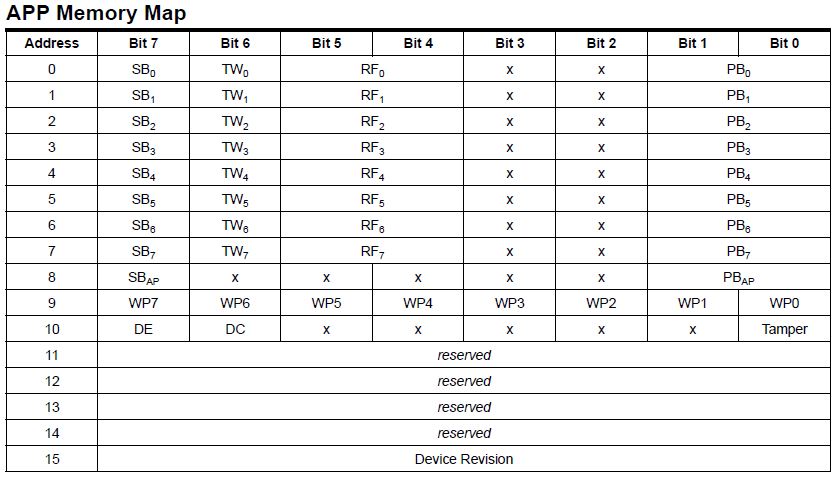 APP Memory Map

| Address | Bit 7 | Bit 6 | Bit 5 | Bit 4 | Bit 3 | Bit 2 | Bit 1 | Bit 0 |
|---|---|---|---|---|---|---|---|---|
| 0 | $SB_0$ | $TW_0$ | $RF_0$ | | x | x | $PB_0$ | |
| 1 | $SB_1$ | $TW_1$ | $RF_1$ | | x | x | $PB_1$ | |
| 2 | $SB_2$ | $TW_2$ | $RF_2$ | | x | x | $PB_2$ | |
| 3 | $SB_3$ | $TW_3$ | $RF_3$ | | x | x | $PB_3$ | |
| 4 | $SB_4$ | $TW_4$ | $RF_4$ | | x | x | $PB_4$ | |
| 5 | $SB_5$ | $TW_5$ | $RF_5$ | | x | x | $PB_5$ | |
| 6 | $SB_6$ | $TW_6$ | $RF_6$ | | x | x | $PB_6$ | |
| 7 | $SB_7$ | $TW_7$ | $RF_7$ | | x | x | $PB_7$ | |
| 8 | $SB_{AP}$ | x | x | x | x | x | $PB_{AP}$ | |
| 9 | WP7 | WP6 | WP5 | WP4 | WP3 | WP2 | WP1 | WP0 |
| 10 | DE | DC | x | x | x | x | x | Tamper |
| 11 | reserved | | | | | | | |
| 12 | reserved | | | | | | | |
| 13 | reserved | | | | | | | |
| 14 | reserved | | | | | | | |
| 15 | Device Revision | | | | | | | |